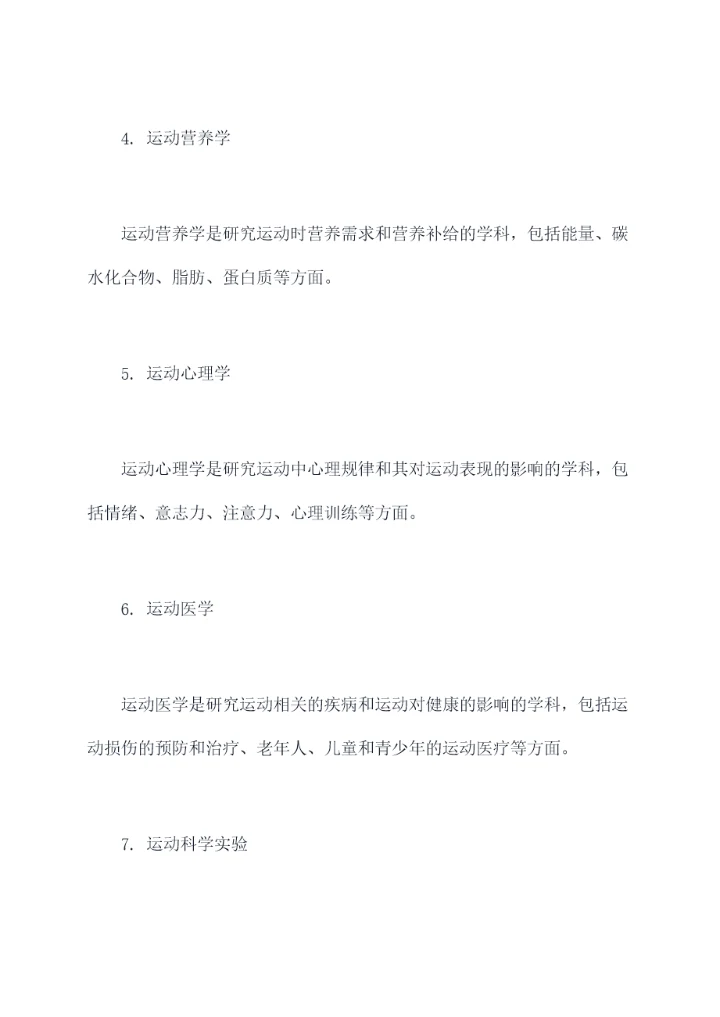 4. 运动营养学

运动营养学是研究运动时营养需求和营养补给的学科，包括能量、碳水化合物、脂肪、蛋白质等方面。

5. 运动心理学

运动心理学是研究运动中心理规律和其对运动表现的影响的学科，包括情绪、意志力、注意力、心理训练等方面。

6. 运动医学

运动医学是研究运动相关的疾病和运动对健康的影响的学科，包括运动损伤的预防和治疗、老年人、儿童和青少年的运动医疗等方面。

7. 运动科学实验